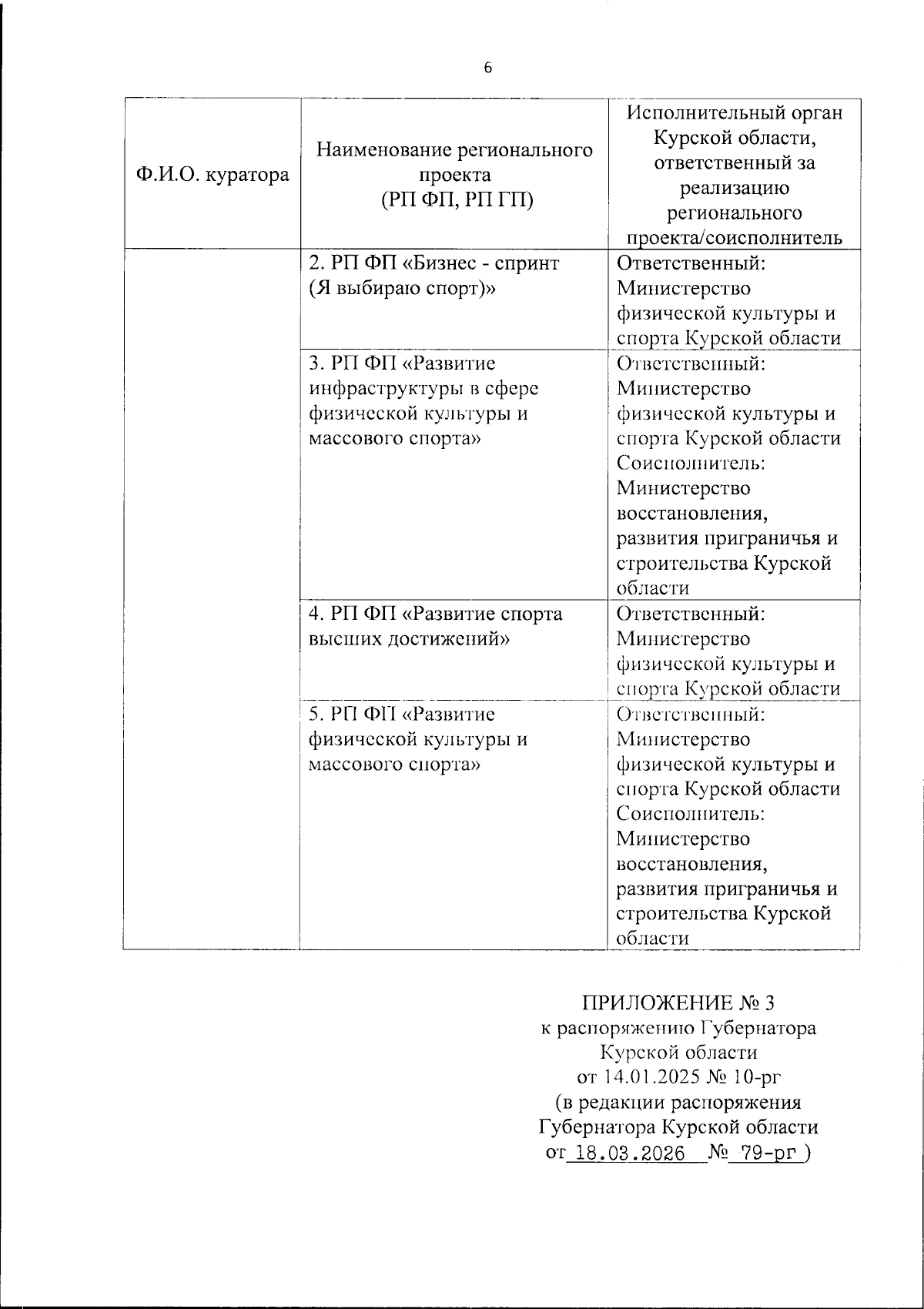 6

| Ф.И.О. куратора | Наименование регионального проекта (РП ФП, РП ГП) | Исполнительный орган Курской области, ответственный за реализацию регионального проекта/соисполнитель |
|---|---|---|
| | 2. РП ФП «Бизнес - спринт (Я выбираю спорт)» | Ответственный: Министерство физической культуры и спорта Курской области |
| | 3. РП ФП «Развитие инфраструктуры в сфере физической культуры и массового спорта» | Ответственный: Министерство физической культуры и спорта Курской области Соисполнитель: Министерство восстановления, развития приграничья и строительства Курской области |
| | 4. РП ФП «Развитие спорта высших достижений» | Ответственный: Министерство физической культуры и спорта Курской области |
| | 5. РП ФП «Развитие физической культуры и массового спорта» | Ответственный: Министерство физической культуры и спорта Курской области Соисполнитель: Министерство восстановления, развития приграничья и строительства Курской области |

ПРИЛОЖЕНИЕ № 3
к распоряжению Губернатора
Курской области
от 14.01.2025 № 10-рг
(в редакции распоряжения
Губернатора Курской области
от 18.03.2026 № 79-рг )